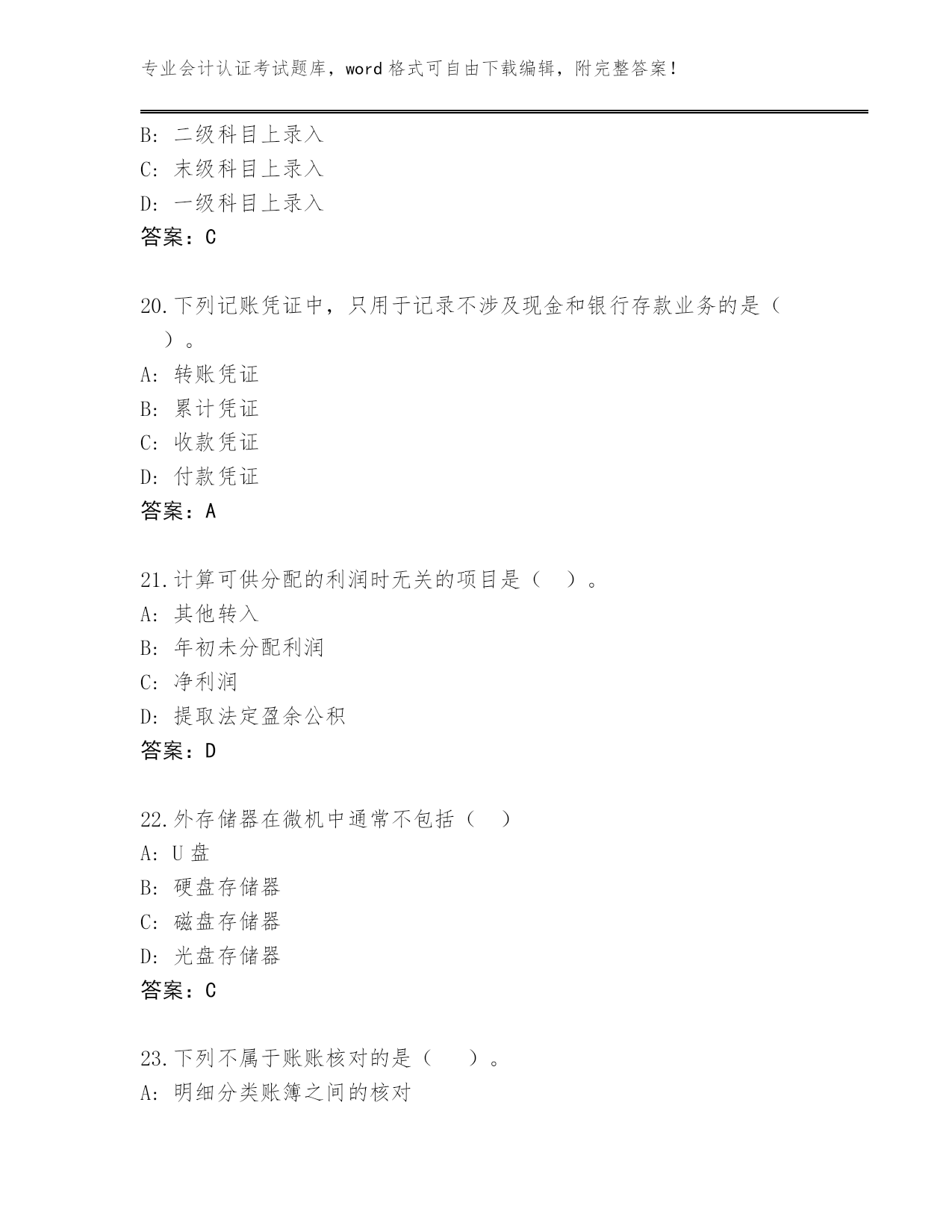 专业会计认证考试题库，word 格式可自由下载编辑，附完整答案！

B: 二级科目上录入
C: 末级科目上录入
D: 一级科目上录入
答案：C

20.下列记账凭证中，只用于记录不涉及现金和银行存款业务的是（ ）。
A: 转账凭证
B: 累计凭证
C: 收款凭证
D: 付款凭证
答案：A

21.计算可供分配的利润时无关的项目是（ ）。
A: 其他转入
B: 年初未分配利润
C: 净利润
D: 提取法定盈余公积
答案：D

22.外存储器在微机中通常不包括（ ）
A: U 盘
B: 硬盘存储器
C: 磁盘存储器
D: 光盘存储器
答案：C

23.下列不属于账账核对的是（ ）。
A: 明细分类账簿之间的核对